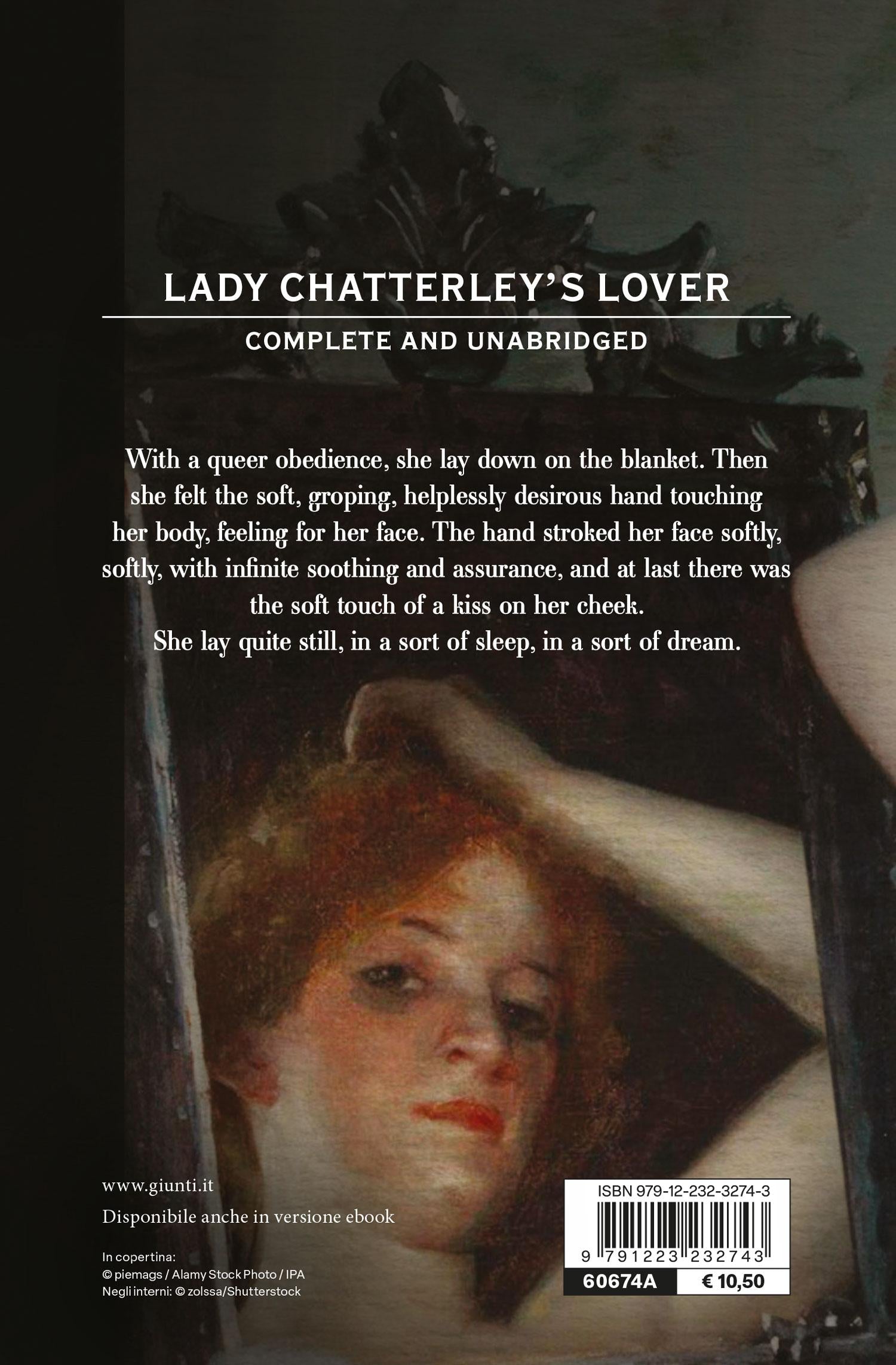 LADY CHATTERLEY'S LOVER

COMPLETE AND UNABRIDGED

With a queer obedience, she lay down on the blanket. Then she felt the soft, groping, helplessly desirous hand touching her body, feeling for her face. The hand stroked her face softly, softly, with infinite soothing and assurance, and at last there was the soft touch of a kiss on her cheek.

She lay quite still, in a sort of sleep, in a sort of dream.

www.giunti.it

Disponibile anche in versione ebook

In copertina:
© piemags / Alamy Stock Photo / IPA
Negli interni: © zolssa/Shutterstock

ISBN 979-12-232-3274-3

9 791223 232743

60674A

€ 10,50